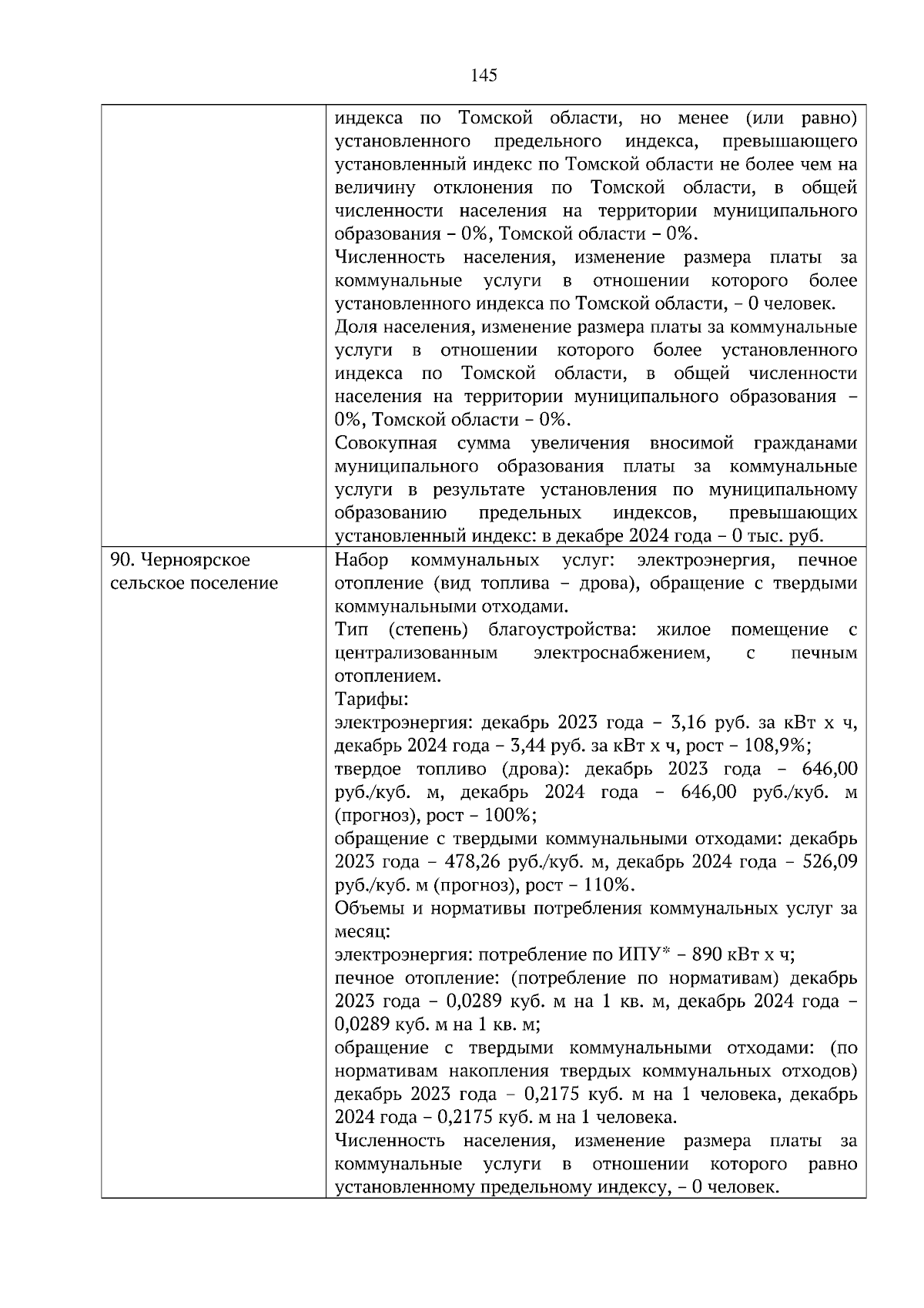 145

| | |
|---|---|
| | индекса по Томской области, но менее (или равно) установленного предельного индекса, превышающего установленный индекс по Томской области не более чем на величину отклонения по Томской области, в общей численности населения на территории муниципального образования – 0%, Томской области – 0%.<br>Численность населения, изменение размера платы за коммунальные услуги в отношении которого более установленного индекса по Томской области, – 0 человек.<br>Доля населения, изменение размера платы за коммунальные услуги в отношении которого более установленного индекса по Томской области, в общей численности населения на территории муниципального образования – 0%, Томской области – 0%.<br>Совокупная сумма увеличения вносимой гражданами муниципального образования платы за коммунальные услуги в результате установления по муниципальному образованию предельных индексов, превышающих установленный индекс: в декабре 2024 года – 0 тыс. руб. |
| 90. Черноярское сельское поселение | Набор коммунальных услуг: электроэнергия, печное отопление (вид топлива – дрова), обращение с твердыми коммунальными отходами.<br>Тип (степень) благоустройства: жилое помещение с централизованным электроснабжением, с печным отоплением.<br>Тарифы:<br>электроэнергия: декабрь 2023 года – 3,16 руб. за кВт х ч, декабрь 2024 года – 3,44 руб. за кВт х ч, рост – 108,9%;<br>твердое топливо (дрова): декабрь 2023 года – 646,00 руб./куб. м, декабрь 2024 года – 646,00 руб./куб. м (прогноз), рост – 100%;<br>обращение с твердыми коммунальными отходами: декабрь 2023 года – 478,26 руб./куб. м, декабрь 2024 года – 526,09 руб./куб. м (прогноз), рост – 110%.<br>Объемы и нормативы потребления коммунальных услуг за месяц:<br>электроэнергия: потребление по ИПУ* – 890 кВт х ч;<br>печное отопление: (потребление по нормативам) декабрь 2023 года – 0,0289 куб. м на 1 кв. м, декабрь 2024 года – 0,0289 куб. м на 1 кв. м;<br>обращение с твердыми коммунальными отходами: (по нормативам накопления твердых коммунальных отходов) декабрь 2023 года – 0,2175 куб. м на 1 человека, декабрь 2024 года – 0,2175 куб. м на 1 человека.<br>Численность населения, изменение размера платы за коммунальные услуги в отношении которого равно установленному предельному индексу, – 0 человек. |